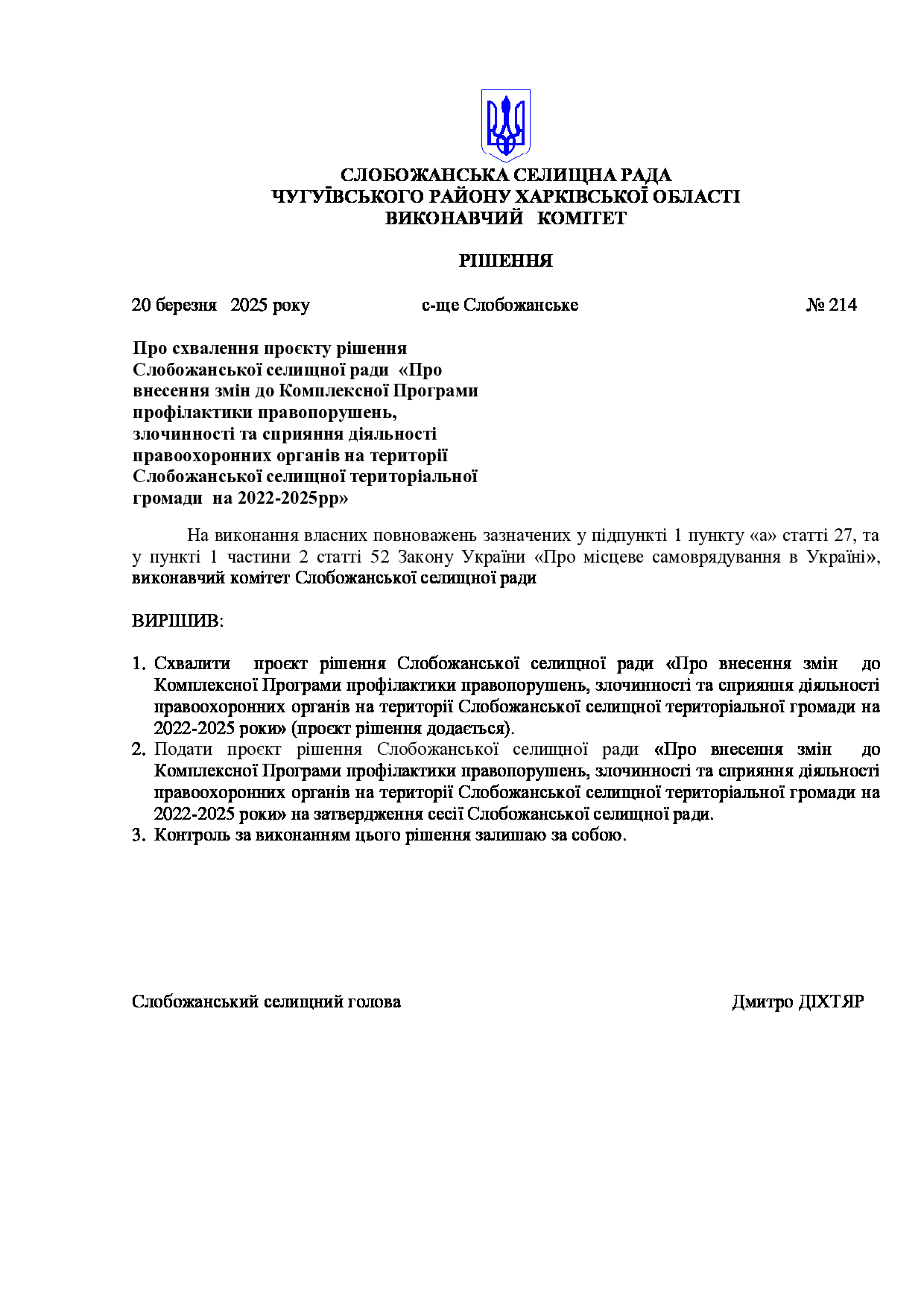 СЛОБОЖАНСЬКА СЕЛИЩНА РАДА
ЧУГУЇВСЬКОГО РАЙОНУ ХАРКІВСЬКОЇ ОБЛАСТІ
ВИКОНАВЧИЙ КОМІТЕТ

РІШЕННЯ

20 березня 2025 року с-ще Слобожанське № 214

Про схвалення проєкту рішення Слобожанської селищної ради «Про внесення змін до Комплексної Програми профілактики правопорушень, злочинності та сприяння діяльності правоохоронних органів на території Слобожанської селищної територіальної громади на 2022-2025рр»

На виконання власних повноважень зазначених у підпункті 1 пункту «а» статті 27, та у пункті 1 частини 2 статті 52 Закону України «Про місцеве самоврядування в Україні», виконавчий комітет Слобожанської селищної ради

ВИРІШИВ:

1. Схвалити проєкт рішення Слобожанської селищної ради «Про внесення змін до Комплексної Програми профілактики правопорушень, злочинності та сприяння діяльності правоохоронних органів на території Слобожанської селищної територіальної громади на 2022-2025 роки» (проєкт рішення додається).
2. Подати проєкт рішення Слобожанської селищної ради «Про внесення змін до Комплексної Програми профілактики правопорушень, злочинності та сприяння діяльності правоохоронних органів на території Слобожанської селищної територіальної громади на 2022-2025 роки» на затвердження сесії Слобожанської селищної ради.
3. Контроль за виконанням цього рішення залишаю за собою.

Слобожанський селищний голова Дмитро ДІХТЯР